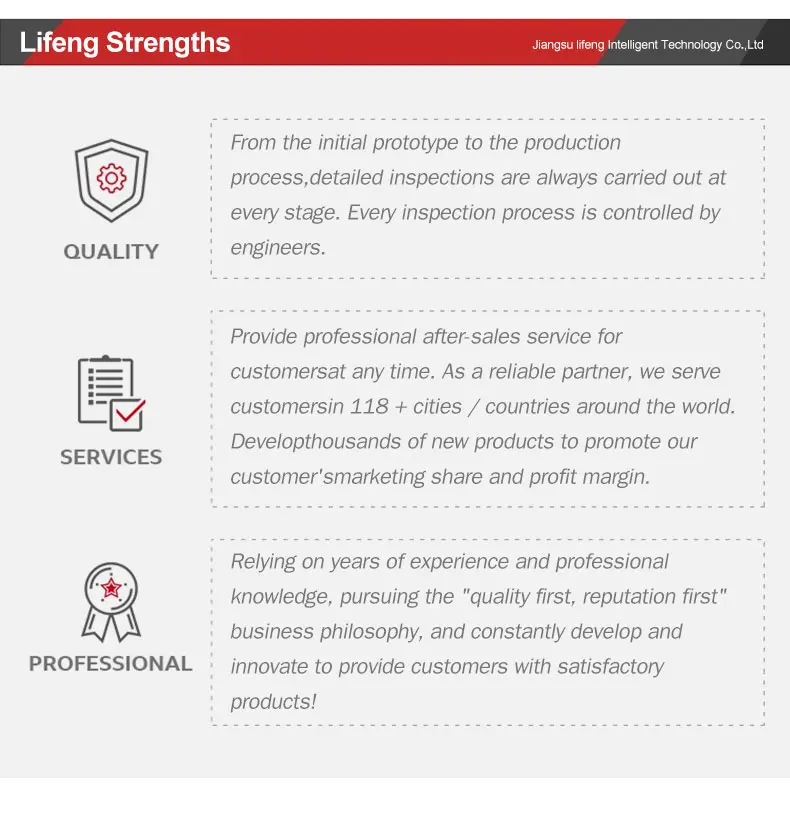 Lifeng Strengths

Jiangsu lifeng Intelligent Technology Co.,Ltd

QUALITY

From the initial prototype to the production process,detailed inspections are always carried out at every stage. Every inspection process is controlled by engineers.

SERVICES

Provide professional after-sales service for customersat any time. As a reliable partner, we serve customersin 118 + cities / countries around the world. Developthousands of new products to promote our customer'smarketing share and profit margin.

PROFESSIONAL

Relying on years of experience and professional knowledge, pursuing the "quality first, reputation first" business philosophy, and constantly develop and innovate to provide customers with satisfactory products!